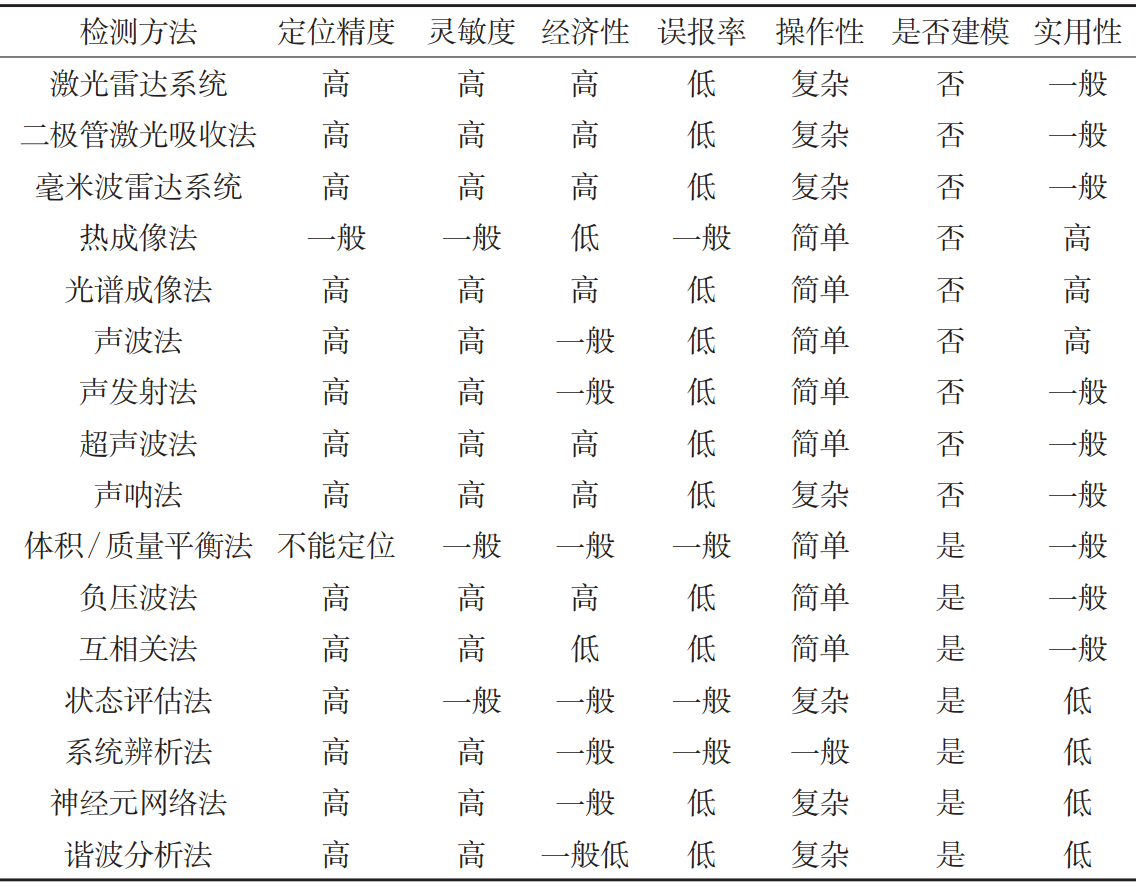 | 检测方法 | 定位精度 | 灵敏度 | 经济性 | 误报率 | 操作性 | 是否建模 | 实用性 |
|---|---|---|---|---|---|---|---|
| 激光雷达系统 | 高 | 高 | 高 | 低 | 复杂 | 否 | 一般 |
| 二极管激光吸收法 | 高 | 高 | 高 | 低 | 复杂 | 否 | 一般 |
| 毫米波雷达系统 | 高 | 高 | 高 | 低 | 复杂 | 否 | 一般 |
| 热成像法 | 一般 | 一般 | 低 | 一般 | 简单 | 否 | 高 |
| 光谱成像法 | 高 | 高 | 高 | 低 | 简单 | 否 | 高 |
| 声波法 | 高 | 高 | 一般 | 低 | 简单 | 否 | 高 |
| 声发射法 | 高 | 高 | 一般 | 低 | 简单 | 否 | 一般 |
| 超声波法 | 高 | 高 | 高 | 低 | 简单 | 否 | 一般 |
| 声呐法 | 高 | 高 | 高 | 低 | 复杂 | 否 | 一般 |
| 体积/质量平衡法 | 不能定位 | 一般 | 一般 | 一般 | 简单 | 是 | 一般 |
| 负压波法 | 高 | 高 | 高 | 低 | 简单 | 是 | 一般 |
| 互相关法 | 高 | 高 | 低 | 低 | 简单 | 是 | 一般 |
| 状态评估法 | 高 | 一般 | 一般 | 一般 | 复杂 | 是 | 低 |
| 系统辨析法 | 高 | 高 | 一般 | 一般 | 一般 | 是 | 低 |
| 神经元网络法 | 高 | 高 | 一般 | 低 | 复杂 | 是 | 低 |
| 谐波分析法 | 高 | 高 | 一般低 | 低 | 复杂 | 是 | 低 |